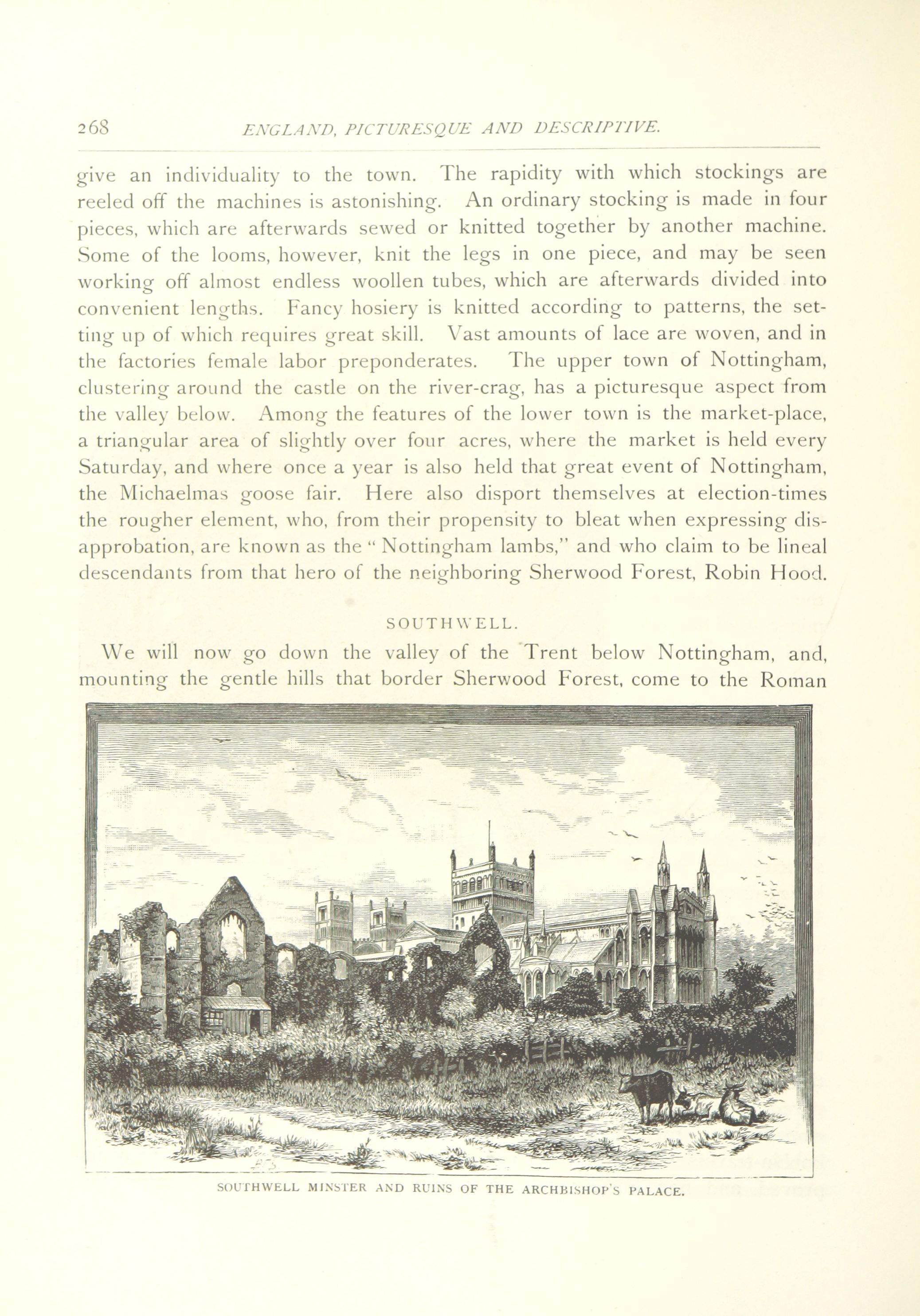 268 ENGLAND, PICTURESQUE AND DESCRIPTIVE.

give an individuality to the town. The rapidity with which stockings are reeled off the machines is astonishing. An ordinary stocking is made in four pieces, which are afterwards sewed or knitted together by another machine. Some of the looms, however, knit the legs in one piece, and may be seen working off almost endless woollen tubes, which are afterwards divided into convenient lengths. Fancy hosiery is knitted according to patterns, the setting up of which requires great skill. Vast amounts of lace are woven, and in the factories female labor preponderates. The upper town of Nottingham, clustering around the castle on the river-crag, has a picturesque aspect from the valley below. Among the features of the lower town is the market-place, a triangular area of slightly over four acres, where the market is held every Saturday, and where once a year is also held that great event of Nottingham, the Michaelmas goose fair. Here also disport themselves at election-times the rougher element, who, from their propensity to bleat when expressing disapprobation, are known as the "Nottingham lambs," and who claim to be lineal descendants from that hero of the neighboring Sherwood Forest, Robin Hood.

SOUTHWELL.

We will now go down the valley of the Trent below Nottingham, and, mounting the gentle hills that border Sherwood Forest, come to the Roman

SOUTHWELL MINSTER AND RUINS OF THE ARCHBISHOP'S PALACE.